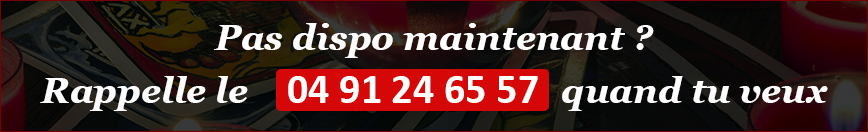 Pas dispo maintenant ?
Rappelle le 04 91 24 65 57 quand tu veux